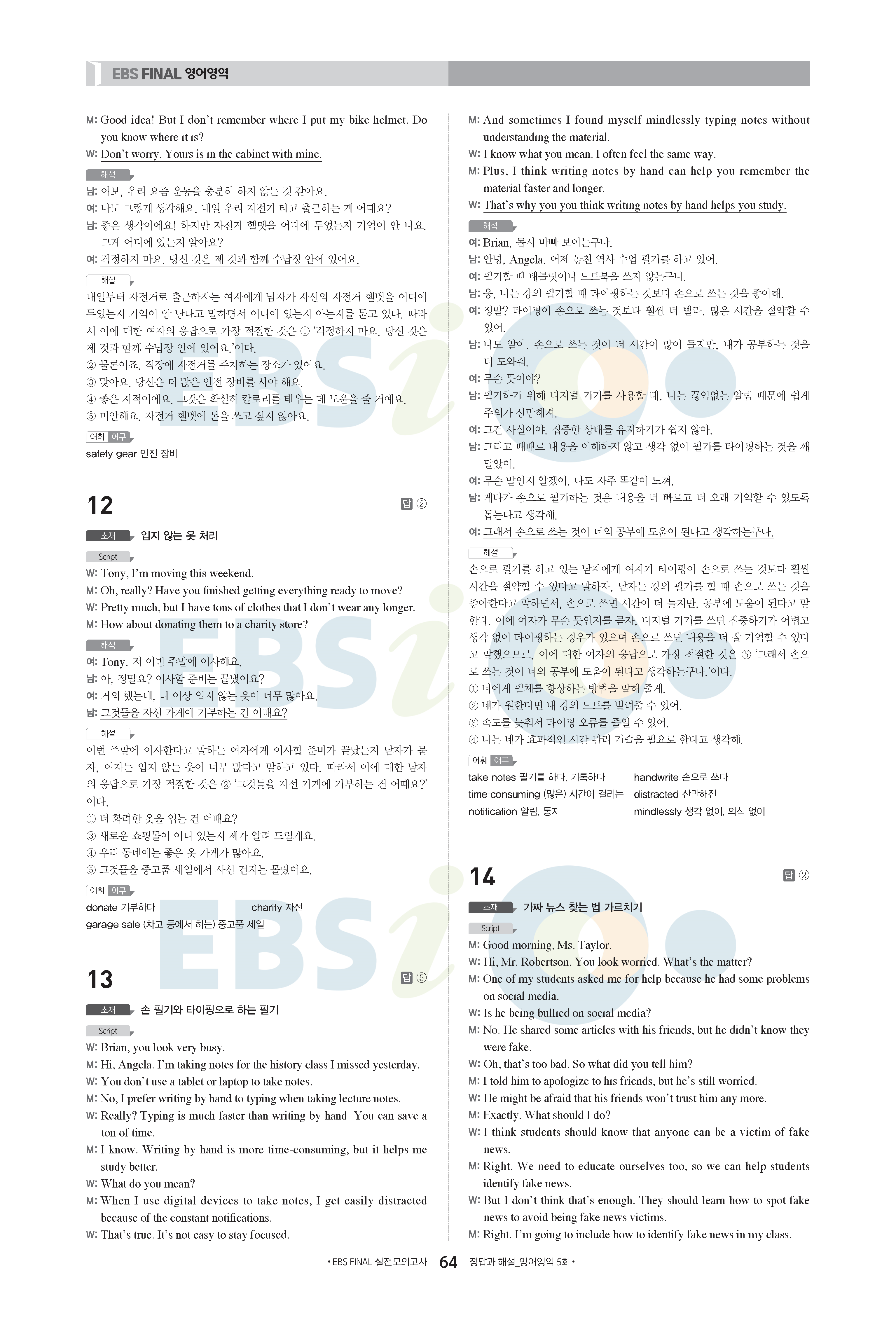 EBS FINAL 영어영역

M: Good idea! But I don't remember where I put my bike helmet. Do you know where it is?
W: Don't worry. Yours is in the cabinet with mine.

해석
남: 여보, 우리 요즘 운동을 충분히 하지 않는 것 같아요.
여: 나도 그렇게 생각해요. 내일 우리 자전거 타고 출근하는 게 어때요?
남: 좋은 생각이에요! 하지만 자전거 헬멧을 어디에 두었는지 기억이 안 나요. 그게 어디에 있는지 알아요?
여: 걱정하지 마요. 당신 것은 제 것과 함께 수납장 안에 있어요.

해설
내일부터 자전거로 출근하자는 여자에게 남자가 자신의 자전거 헬멧을 어디에 두었는지 기억이 안 난다고 말하면서 어디에 있는지 아는지를 묻고 있다. 따라서 이에 대한 여자의 응답으로 가장 적절한 것은 ① '걱정하지 마요. 당신 것은 제 것과 함께 수납장 안에 있어요.'이다.
② 물론이죠. 직장에 자전거를 주차하는 장소가 있어요.
③ 맞아요. 당신은 더 많은 안전 장비를 사야 해요.
④ 좋은 지적이에요. 그것은 확실히 칼로리를 태우는 데 도움을 줄 거예요.
⑤ 미안해요. 자전거 헬멧에 돈을 쓰고 싶지 않아요.

어휘 어구
safety gear 안전 장비

12
답 ②

소재 입지 않는 옷 처리

Script
W: Tony, I'm moving this weekend.
M: Oh, really? Have you finished getting everything ready to move?
W: Pretty much, but I have tons of clothes that I don't wear any longer.
M: How about donating them to a charity store?

해석
여: Tony, 저 이번 주말에 이사해요.
남: 아, 정말요? 이사할 준비는 끝냈어요?
여: 거의 했는데, 더 이상 입지 않는 옷이 너무 많아요.
남: 그것들을 자선 가게에 기부하는 건 어때요?

해설
이번 주말에 이사한다고 말하는 여자에게 이사할 준비가 끝났는지 남자가 묻자, 여자는 입지 않는 옷이 너무 많다고 말하고 있다. 따라서 이에 대한 남자의 응답으로 가장 적절한 것은 ② '그것들을 자선 가게에 기부하는 건 어때요?'이다.
① 더 화려한 옷을 입는 건 어때요?
③ 새로운 쇼핑몰이 어디 있는지 제가 알려 드릴게요.
④ 우리 동네에는 좋은 옷 가게가 많아요.
⑤ 그것들을 중고품 세일에서 사신 건지는 몰랐어요.

어휘 어구
donate 기부하다
charity 자선
garage sale (차고 등에서 하는) 중고품 세일

13
답 ⑤

소재 손 필기와 타이핑으로 하는 필기

Script
W: Brian, you look very busy.
M: Hi, Angela. I'm taking notes for the history class I missed yesterday.
W: You don't use a tablet or laptop to take notes.
M: No, I prefer writing by hand to typing when taking lecture notes.
W: Really? Typing is much faster than writing by hand. You can save a ton of time.
M: I know. Writing by hand is more time-consuming, but it helps me study better.
W: What do you mean?
M: When I use digital devices to take notes, I get easily distracted because of the constant notifications.
W: That's true. It's not easy to stay focused.
M: And sometimes I found myself mindlessly typing notes without understanding the material.
W: I know what you mean. I often feel the same way.
M: Plus, I think writing notes by hand can help you remember the material faster and longer.
W: That's why you you think writing notes by hand helps you study.

해석
여: Brian, 몹시 바빠 보이는구나.
남: 안녕, Angela. 어제 놓친 역사 수업 필기를 하고 있어.
여: 필기할 때 태블릿이나 노트북을 쓰지 않는구나.
남: 응, 나는 강의 필기할 때 타이핑하는 것보다 손으로 쓰는 것을 좋아해.
여: 정말? 타이핑이 손으로 쓰는 것보다 훨씬 더 빨라. 많은 시간을 절약할 수 있어.
남: 나도 알아. 손으로 쓰는 것이 더 시간이 많이 들지만, 내가 공부하는 것을 더 도와줘.
여: 무슨 뜻이야?
남: 필기하기 위해 디지털 기기를 사용할 때, 나는 끊임없는 알림 때문에 쉽게 주의가 산만해져.
여: 그건 사실이야. 집중한 상태를 유지하기가 쉽지 않아.
남: 그리고 때때로 내용을 이해하지 않고 생각 없이 필기를 타이핑하는 것을 깨달았어.
여: 무슨 말인지 알겠어. 나도 자주 똑같이 느껴.
남: 게다가 손으로 필기하는 것은 내용을 더 빠르고 더 오래 기억할 수 있도록 돕는다고 생각해.
여: 그래서 손으로 쓰는 것이 너의 공부에 도움이 된다고 생각하는구나.

해설
손으로 필기를 하고 있는 남자에게 여자가 타이핑이 손으로 쓰는 것보다 훨씬 시간을 절약할 수 있다고 말하자, 남자는 강의 필기를 할 때 손으로 쓰는 것을 좋아한다고 말하면서, 손으로 쓰면 시간이 더 들지만, 공부에 도움이 된다고 말한다. 이에 여자가 무슨 뜻인지를 묻자, 디지털 기기를 쓰면 집중하기가 어렵고 생각 없이 타이핑하는 경우가 있으며 손으로 쓰면 내용을 더 잘 기억할 수 있다고 말했으므로, 이에 대한 여자의 응답으로 가장 적절한 것은 ⑤ '그래서 손으로 쓰는 것이 너의 공부에 도움이 된다고 생각하는구나.'이다.
① 너에게 필체를 향상하는 방법을 말해 줄게.
② 네가 원한다면 내 강의 노트를 빌려줄 수 있어.
③ 속도를 늦춰서 타이핑 오류를 줄일 수 있어.
④ 나는 네가 효과적인 시간 관리 기술을 필요로 한다고 생각해.

어휘 어구
take notes 필기를 하다, 기록하다
handwrite 손으로 쓰다
time-consuming (많은) 시간이 걸리는
distracted 산만해진
notification 알림, 통지
mindlessly 생각 없이, 의식 없이

14
답 ②

소재 가짜 뉴스 찾는 법 가르치기

Script
M: Good morning, Ms. Taylor.
W: Hi, Mr. Robertson. You look worried. What's the matter?
M: One of my students asked me for help because he had some problems on social media.
W: Is he being bullied on social media?
M: No. He shared some articles with his friends, but he didn't know they were fake.
W: Oh, that's too bad. So what did you tell him?
M: I told him to apologize to his friends, but he's still worried.
W: He might be afraid that his friends won't trust him any more.
M: Exactly. What should I do?
W: I think students should know that anyone can be a victim of fake news.
M: Right. We need to educate ourselves too, so we can help students identify fake news.
W: But I don't think that's enough. They should learn how to spot fake news to avoid being fake news victims.
M: Right. I'm going to include how to identify fake news in my class.

• EBS FINAL 실전모의고사 64 정답과 해설_영어영역 5회 •